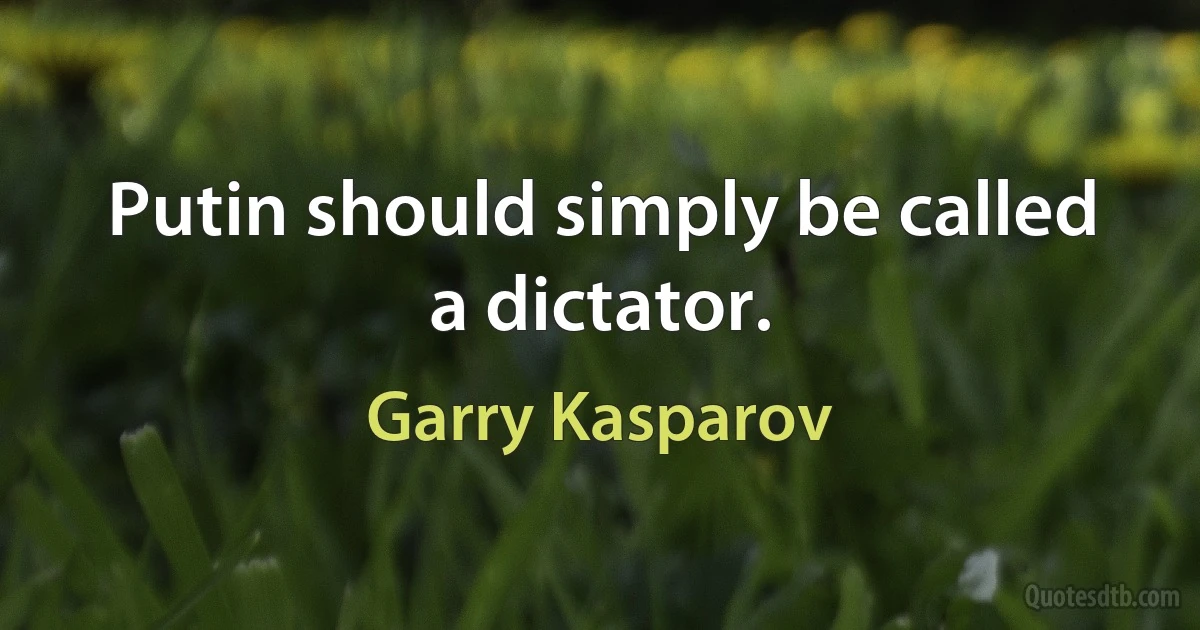 Putin should simply be called a dictator.

Garry Kasparov

Quotesdtb.com